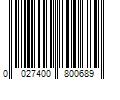 0 027400 800689